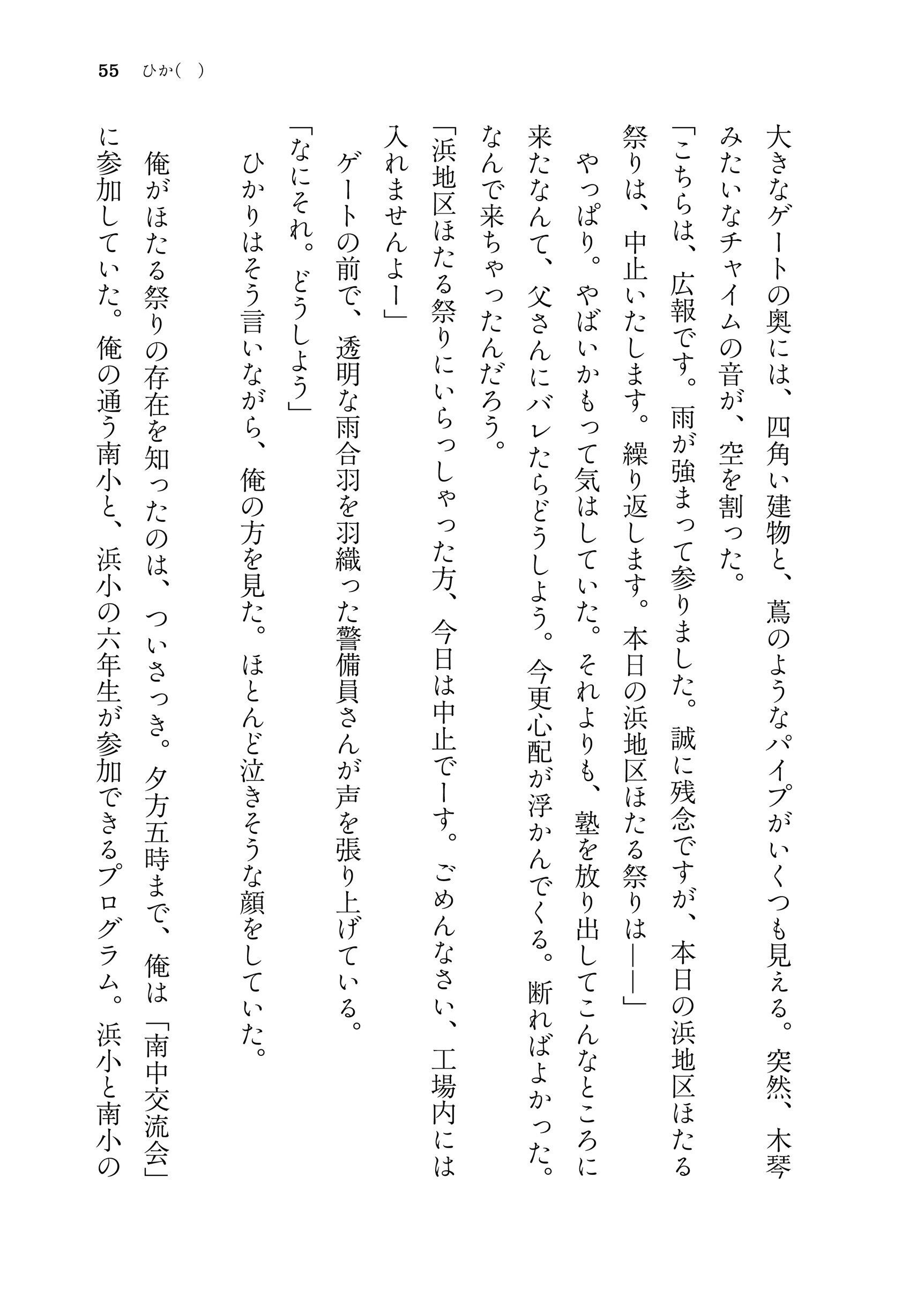 55　ひか（　）

大きなゲートの奥には、四角い建物と、蔦のようなパイプがいくつも見える。突然、木琴みたいなチャイムの音が、空を割った。

「こちらは、広報です。雨が強まって参りました。誠に残念ですが、本日の浜地区ほたる祭りは、中止いたします。繰り返します。本日の浜地区ほたる祭りは——」

やっぱり。やばいかもって気はしていた。それよりも、塾を放り出してこんなところに来たなんて、父さんにバレたらどうしよう。今更心配が浮かんでくる。断ればよかった。なんで来ちゃったんだろう。

「浜地区ほたる祭りにいらっしゃった方、今日は中止でーす。ごめんなさい、工場内には入れませんよー」

ゲートの前で、透明な雨合羽を羽織った警備員さんが声を張り上げている。

「なにそれ。どうしよう」

ひかりはそう言いながら、俺の方を見た。ほとんど泣きそうな顔をしていた。

俺がほたる祭りの存在を知ったのは、ついさっき。夕方五時まで、俺は「南中交流会」に参加していた。俺の通う南小と、浜小の六年生が参加できるプログラム。浜小と南小の